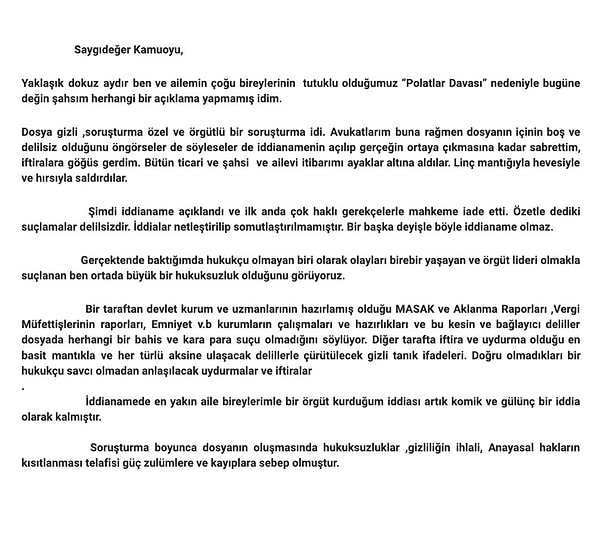 Saygıdeğer Kamuoyu,

Yaklaşık dokuz aydır ben ve ailemin çoğu bireylerinin tutuklu olduğumuz "Polatlar Davası" nedeniyle bugüne değin şahsım herhangi bir açıklama yapmamış idim.

Dosya gizli ,soruşturma özel ve örgütlü bir soruşturma idi. Avukatlarım buna rağmen dosyanın içinin boş ve delilsiz olduğunu öngörseler de söyleseler de iddianamenin açılıp gerçeğin ortaya çıkmasına kadar sabrettim, iftiralara göğüs gerdim. Bütün ticari ve şahsi ve ailevi itibarımı ayaklar altına aldılar. Linç mantığıyla hevesiyle ve hırsıyla saldırdılar.

Şimdi iddianame açıklandı ve ilk anda çok haklı gerekçelerle mahkeme iade etti. Özetle dediki suçlamalar delilsizdir. İddialar netleştirilip somutlaştırılmamıştır. Bir başka deyişle böyle iddianame olmaz.

Gerçektende baktığımda hukukçu olmayan biri olarak olayları birebir yaşayan ve örgüt lideri olmakla suçlanan ben ortada büyük bir hukuksuzluk olduğunu görüyoruz.

Bir taraftan devlet kurum ve uzmanlarının hazırlamış olduğu MASAK ve Aklanma Raporları ,Vergi Müfettişlerinin raporları, Emniyet v.b kurumların çalışmaları ve hazırlıkları ve bu kesin ve bağlayıcı deliller dosyada herhangi bir bahis ve kara para suçu olmadığını söylüyor. Diğer tarafta iftira ve uydurma olduğu en basit mantıkla ve her türlü aksine ulaşacak delillerle çürütülecek gizli tanık ifadeleri. Doğru olmadıkları bir hukukçu savcı olmadan anlaşılacak uydurmalar ve iftiralar
.

İddianamede en yakın aile bireylerimle bir örgüt kurduğum iddiası artık komik ve gülünç bir iddia olarak kalmıştır.

Soruşturma boyunca dosyanın oluşmasında hukuksuzluklar ,gizliliğin ihlali, Anayasal hakların kısıtlanması telafisi güç zulümlere ve kayıplara sebep olmuştur.